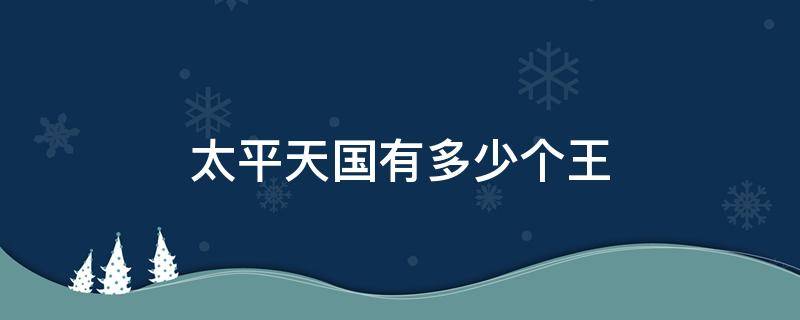 太平天国有多少个王